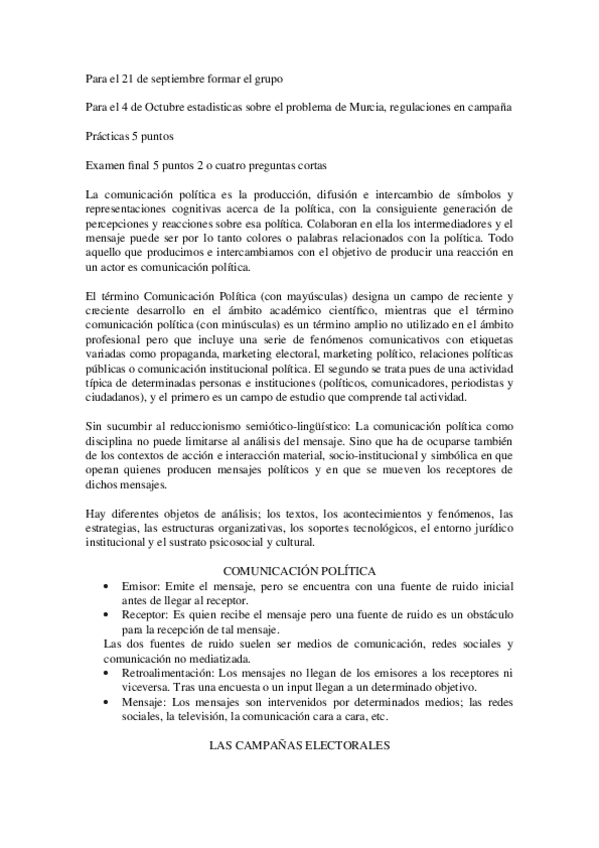 Para el 21 de septiembre formar el grupo

Para el 4 de Octubre estadisticas sobre el problema de Murcia, regulaciones en campaña

Prácticas 5 puntos

Examen final 5 puntos 2 o cuatro preguntas cortas

La comunicación política es la producción, difusión e intercambio de símbolos y representaciones cognitivas acerca de la política, con la consiguiente generación de percepciones y reacciones sobre esa política. Colaboran en ella los intermediadores y el mensaje puede ser por lo tanto colores o palabras relacionados con la política. Todo aquello que producimos e intercambiamos con el objetivo de producir una reacción en un actor es comunicación política.

El término Comunicación Política (con mayúsculas) designa un campo de reciente y creciente desarrollo en el ámbito académico científico, mientras que el término comunicación política (con minúsculas) es un término amplio no utilizado en el ámbito profesional pero que incluye una serie de fenómenos comunicativos con etiquetas variadas como propaganda, marketing electoral, marketing político, relaciones políticas públicas o comunicación institucional política. El segundo se trata pues de una actividad típica de determinadas personas e instituciones (políticos, comunicadores, periodistas y ciudadanos), y el primero es un campo de estudio que comprende tal actividad.

Sin sucumbir al reduccionismo semiótico-lingüístico: La comunicación política como disciplina no puede limitarse al análisis del mensaje. Sino que ha de ocuparse también de los contextos de acción e interacción material, socio-institucional y simbólica en que operan quienes producen mensajes políticos y en que se mueven los receptores de dichos mensajes.

Hay diferentes objetos de análisis; los textos, los acontecimientos y fenómenos, las estrategias, las estructuras organizativas, los soportes tecnológicos, el entorno jurídico institucional y el sustrato psicosocial y cultural.

COMUNICACIÓN POLÍTICA

• Emisor: Emite el mensaje, pero se encuentra con una fuente de ruido inicial antes de llegar al receptor.
• Receptor: Es quien recibe el mensaje pero una fuente de ruido es un obstáculo para la recepción de tal mensaje.

Las dos fuentes de ruido suelen ser medios de comunicación, redes sociales y comunicación no mediatizada.

• Retroalimentación: Los mensajes no llegan de los emisores a los receptores ni viceversa. Tras una encuesta o un input llegan a un determinado objetivo.
• Mensaje: Los mensajes son intervenidos por determinados medios; las redes sociales, la televisión, la comunicación cara a cara, etc.

LAS CAMPAÑAS ELECTORALES